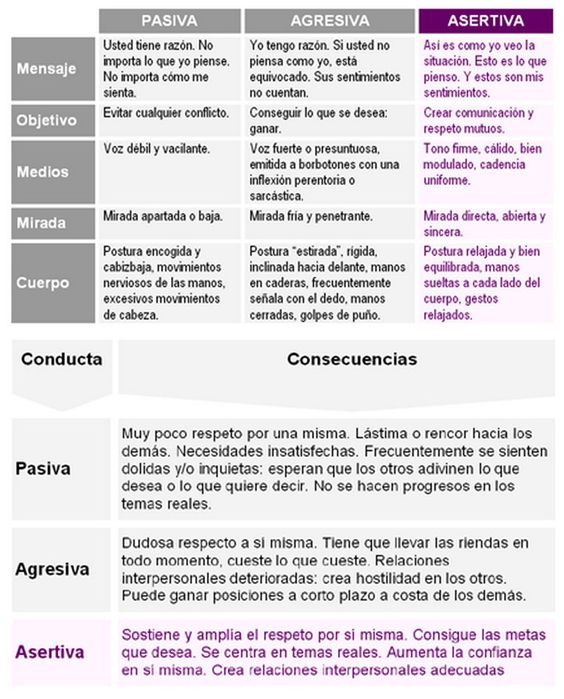 | | PASIVA | AGRESIVA | ASERTIVA |
|---|---|---|---|
| Mensaje | Usted tiene razón. No importa lo que yo piense. No importa cómo me sienta. | Yo tengo razón. Si usted no piensa como yo, está equivocado. Sus sentimientos no cuentan. | Así es como yo veo la situación. Esto es lo que pienso. Y estos son mis sentimientos. |
| Objetivo | Evitar cualquier conflicto. | Conseguir lo que se desea: ganar. | Crear comunicación y respeto mutuos. |
| Medios | Voz débil y vacilante. | Voz fuerte o presuntuosa, emitida a borbotones con una inflexión perentoria o sarcástica. | Tono firme, cálido, bien modulado, cadencia uniforme. |
| Mirada | Mirada apartada o baja. | Mirada fría y penetrante. | Mirada directa, abierta y sincera. |
| Cuerpo | Postura encogida y cabizbaja, movimientos nerviosos de las manos, excesivos movimientos de cabeza. | Postura "estirada", rígida, inclinada hacia delante, manos en caderas, frecuentemente señala con el dedo, manos cerradas, golpes de puño. | Postura relajada y bien equilibrada, manos sueltas a cada lado del cuerpo, gestos relajados. |

| Conducta | Consecuencias |
|---|---|
| Pasiva | Muy poco respeto por una misma. Lástima o rencor hacia los demás. Necesidades insatisfechas. Frecuentemente se sienten dolidas y/o inquietas: esperan que los otros adivinen lo que desea o lo que quiere decir. No se hacen progresos en los temas reales. |
| Agresiva | Dudosa respecto a sí misma. Tiene que llevar las riendas en todo momento, cueste lo que cueste. Relaciones interpersonales deterioradas: crea hostilidad en los otros. Puede ganar posiciones a corto plazo a costa de los demás. |
| Asertiva | Sostiene y amplía el respeto por sí misma. Consigue las metas que desea. Se centra en temas reales. Aumenta la confianza en sí misma. Crea relaciones interpersonales adecuadas |